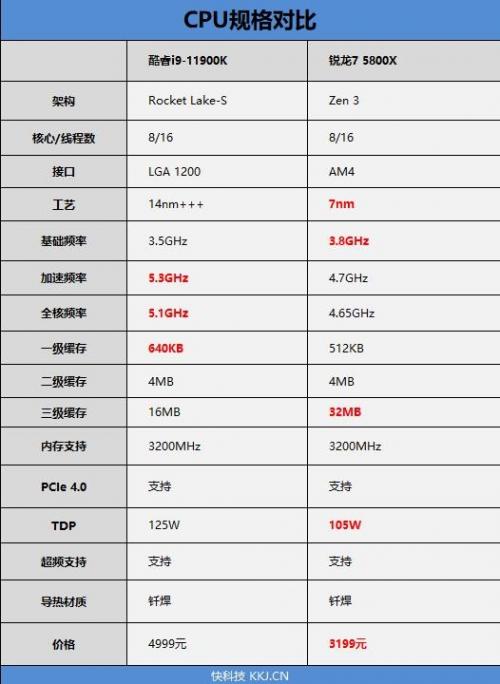 CPU规格对比

|  | 酷睿i9-11900K | 锐龙7 5800X |
|---|---|---|
| 架构 | Rocket Lake-S | Zen 3 |
| 核心/线程数 | 8/16 | 8/16 |
| 接口 | LGA 1200 | AM4 |
| 工艺 | 14nm+++ | 7nm |
| 基础频率 | 3.5GHz | 3.8GHz |
| 加速频率 | 5.3GHz | 4.7GHz |
| 全核频率 | 5.1GHz | 4.65GHz |
| 一级缓存 | 640KB | 512KB |
| 二级缓存 | 4MB | 4MB |
| 三级缓存 | 16MB | 32MB |
| 内存支持 | 3200MHz | 3200MHz |
| PCIe 4.0 | 支持 | 支持 |
| TDP | 125W | 105W |
| 超频支持 | 支持 | 支持 |
| 导热材质 | 钎焊 | 钎焊 |
| 价格 | 4999元 | 3199元 |

快科技 KKJ.CN